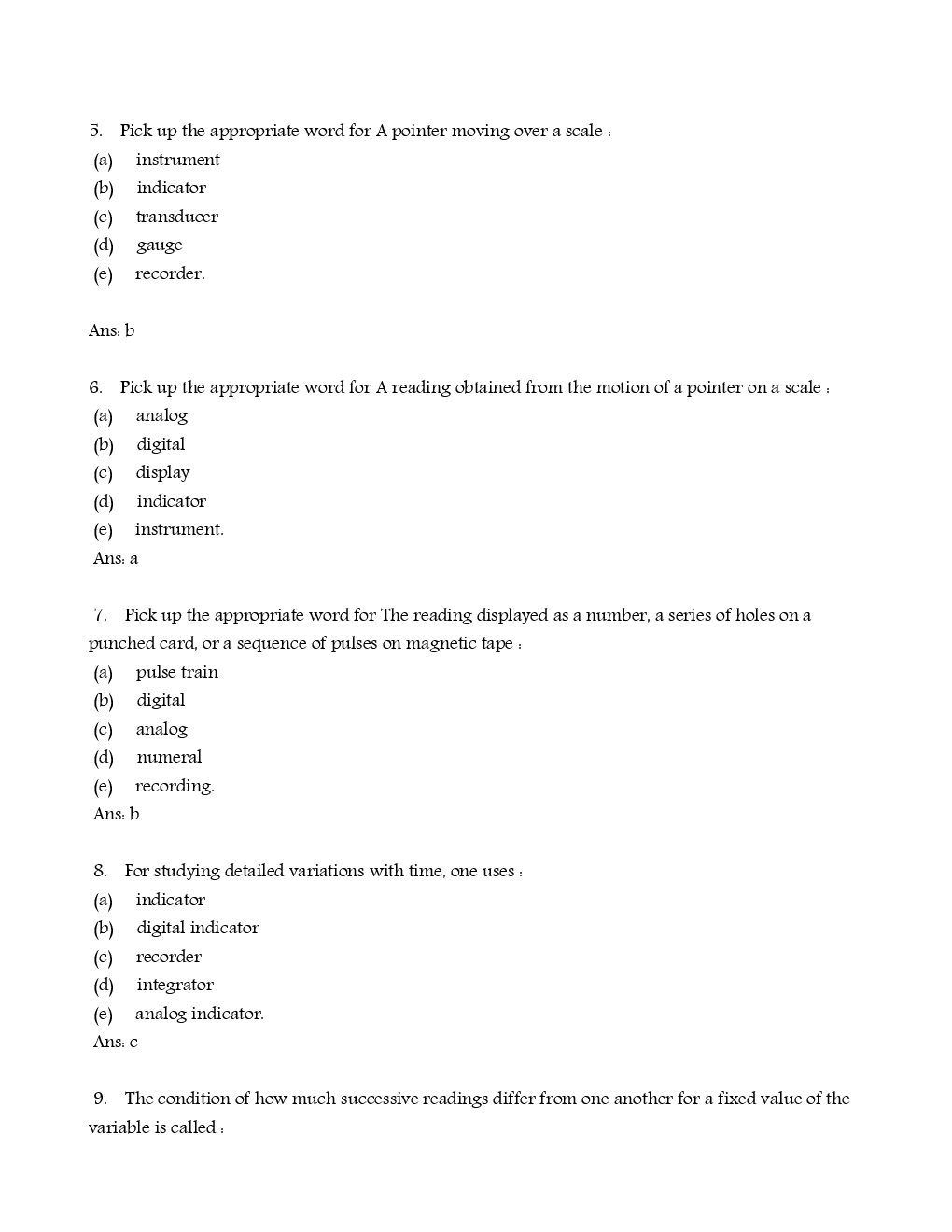 5. Pick up the appropriate word for A pointer moving over a scale :
(a) instrument
(b) indicator
(c) transducer
(d) gauge
(e) recorder.

Ans: b

6. Pick up the appropriate word for A reading obtained from the motion of a pointer on a scale :
(a) analog
(b) digital
(c) display
(d) indicator
(e) instrument.
Ans: a

7. Pick up the appropriate word for The reading displayed as a number, a series of holes on a punched card, or a sequence of pulses on magnetic tape :
(a) pulse train
(b) digital
(c) analog
(d) numeral
(e) recording.
Ans: b

8. For studying detailed variations with time, one uses :
(a) indicator
(b) digital indicator
(c) recorder
(d) integrator
(e) analog indicator.
Ans: c

9. The condition of how much successive readings differ from one another for a fixed value of the variable is called :